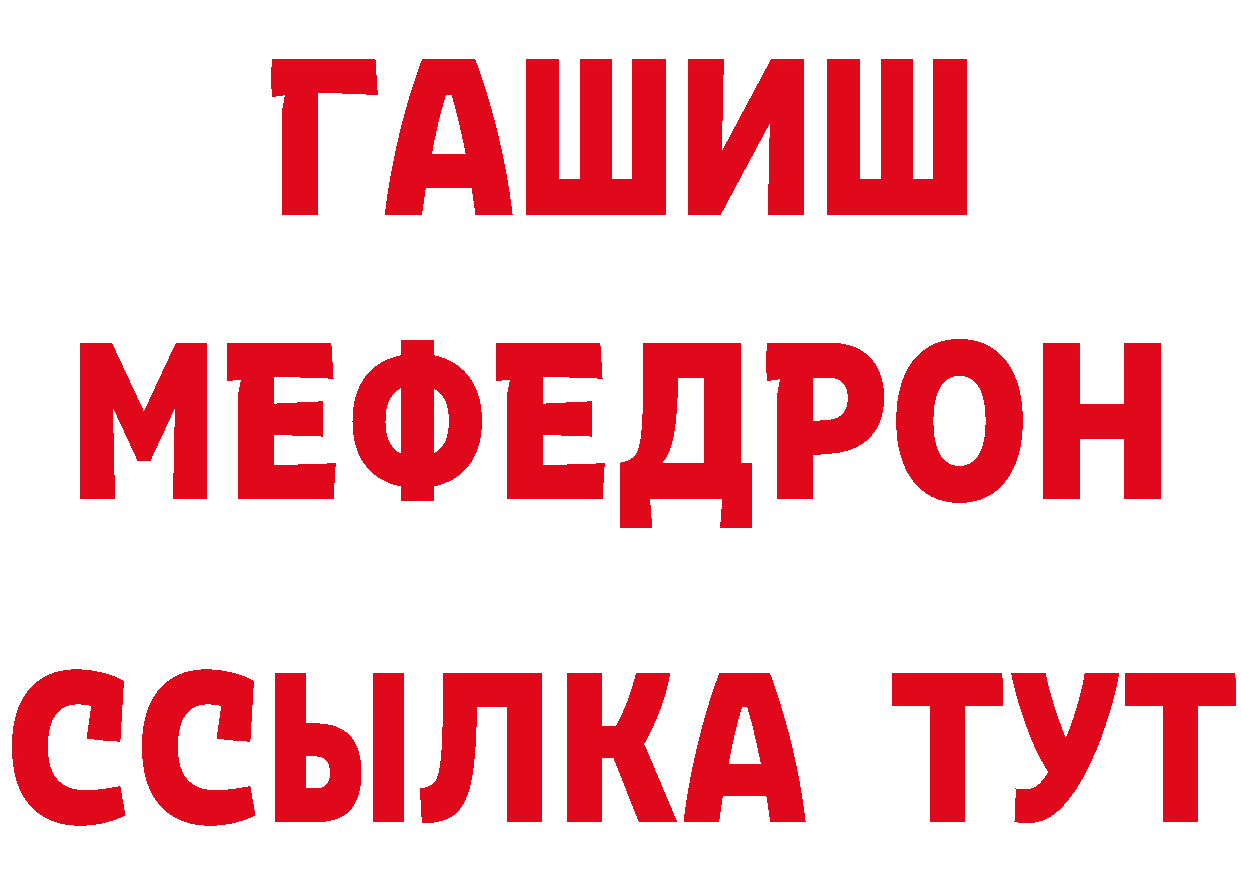 ГАШИШ
МЕФЕДРОН
ССЫЛКА ТУТ